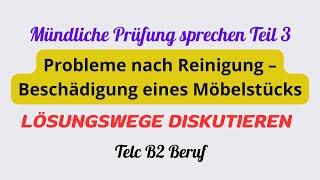 Mündliche Prüfung sprechen Teil 3

Probleme nach Reinigung – Beschädigung eines Möbelstücks

LÖSUNGSWEGE DISKUTIEREN

Telc B2 Beruf